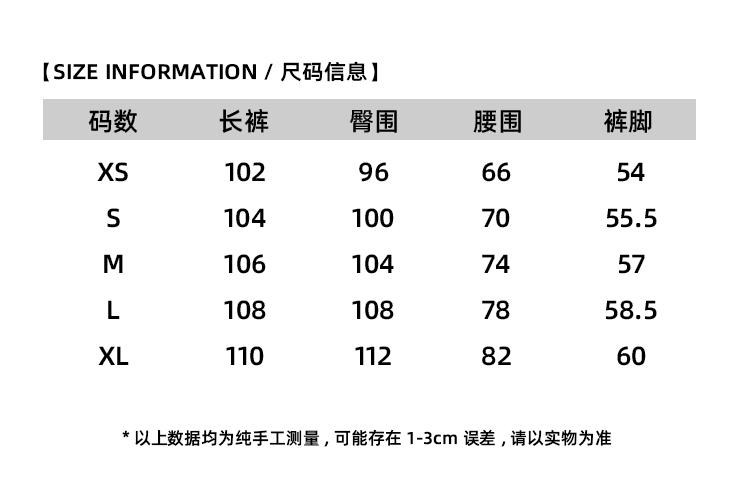 【SIZE INFORMATION / 尺码信息】

| 码数 | 长裤 | 臀围 | 腰围 | 裤脚 |
|---|---|---|---|---|
| XS | 102 | 96 | 66 | 54 |
| S | 104 | 100 | 70 | 55.5 |
| M | 106 | 104 | 74 | 57 |
| L | 108 | 108 | 78 | 58.5 |
| XL | 110 | 112 | 82 | 60 |

* 以上数据均为纯手工测量，可能存在 1-3cm 误差，请以实物为准